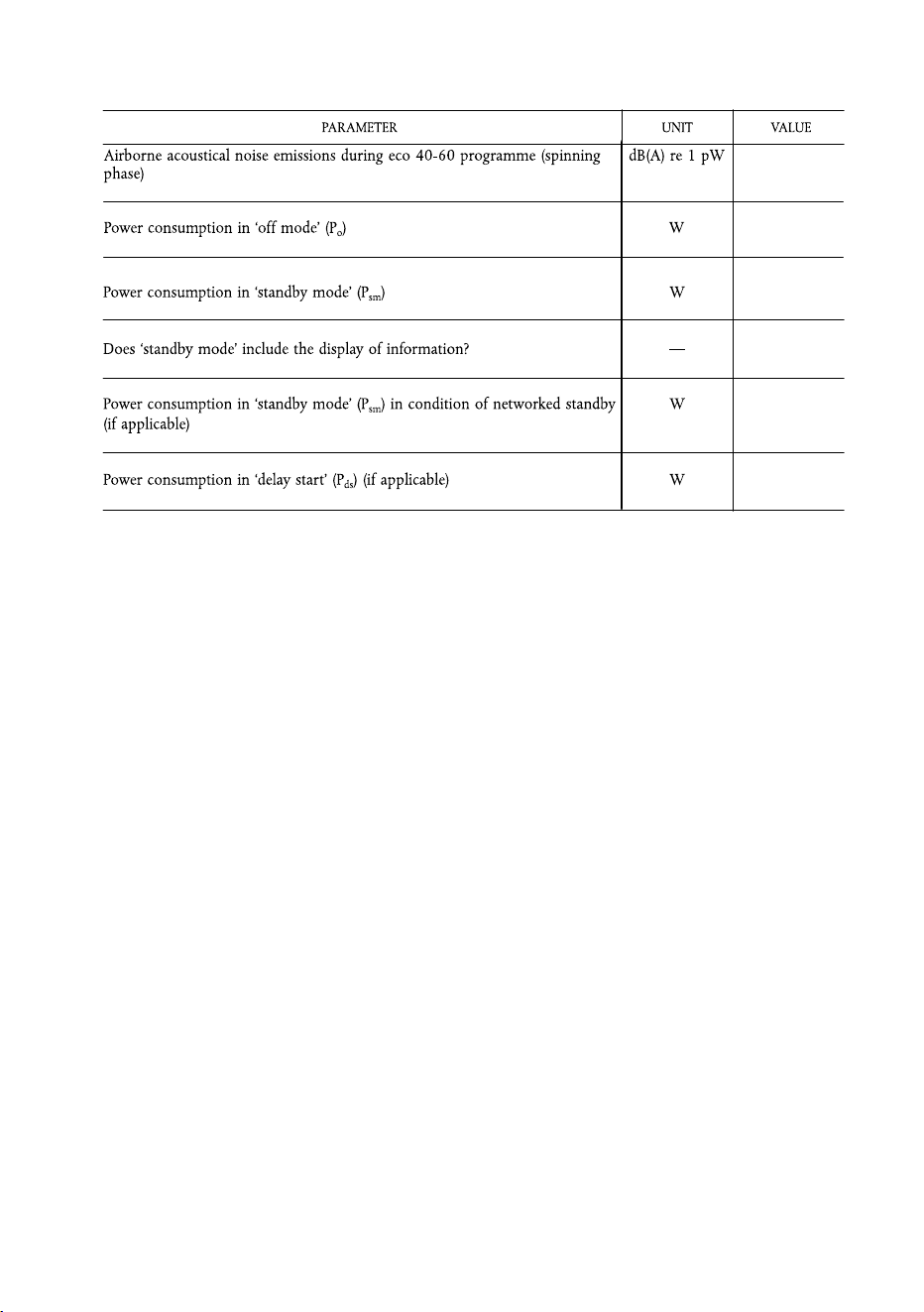 | PARAMETER | UNIT | VALUE |
|---|---|---|
| Airborne acoustical noise emissions during eco 40-60 programme (spinning phase) | dB(A) re 1 pW | |
| Power consumption in 'off mode' ($P_o$) | W | |
| Power consumption in 'standby mode' ($P_{sm}$) | W | |
| Does 'standby mode' include the display of information? | — | |
| Power consumption in 'standby mode' ($P_{sm}$) in condition of networked standby (if applicable) | W | |
| Power consumption in 'delay start' ($P_{ds}$) (if applicable) | W | |